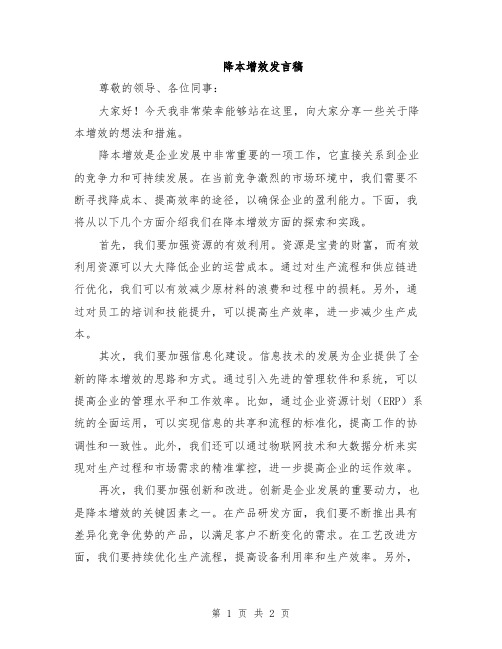 降本增效发言稿

尊敬的领导、各位同事：

大家好！今天我非常荣幸能够站在这里，向大家分享一些关于降本增效的想法和措施。

降本增效是企业发展中非常重要的一项工作，它直接关系到企业的竞争力和可持续发展。在当前竞争激烈的市场环境中，我们需要不断寻找降成本、提高效率的途径，以确保企业的盈利能力。下面，我将从以下几个方面介绍我们在降本增效方面的探索和实践。

首先，我们要加强资源的有效利用。资源是宝贵的财富，而有效利用资源可以大大降低企业的运营成本。通过对生产流程和供应链进行优化，我们可以有效减少原材料的浪费和过程中的损耗。另外，通过对员工的培训和技能提升，可以提高生产效率，进一步减少生产成本。

其次，我们要加强信息化建设。信息技术的发展为企业提供了全新的降本增效的思路和方式。通过引入先进的管理软件和系统，可以提高企业的管理水平和工作效率。比如，通过企业资源计划（ERP）系统的全面运用，可以实现信息的共享和流程的标准化，提高工作的协调性和一致性。此外，我们还可以通过物联网技术和大数据分析来实现对生产过程和市场需求的精准掌控，进一步提高企业的运作效率。

再次，我们要加强创新和改进。创新是企业发展的重要动力，也是降本增效的关键因素之一。在产品研发方面，我们要不断推出具有差异化竞争优势的产品，以满足客户不断变化的需求。在工艺改进方面，我们要持续优化生产流程，提高设备利用率和生产效率。另外，

第 1 页 共 2 页